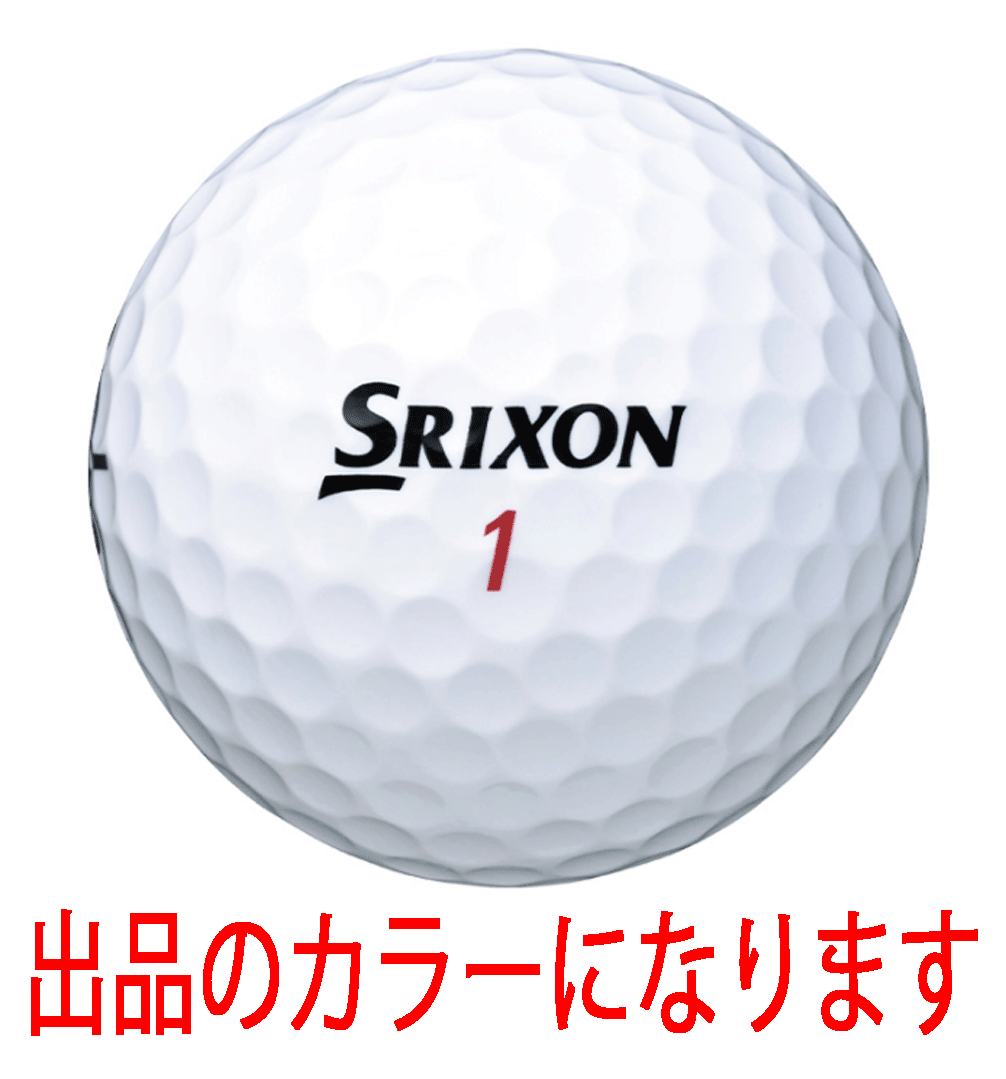 SRIXON
1

出品のカラーになります